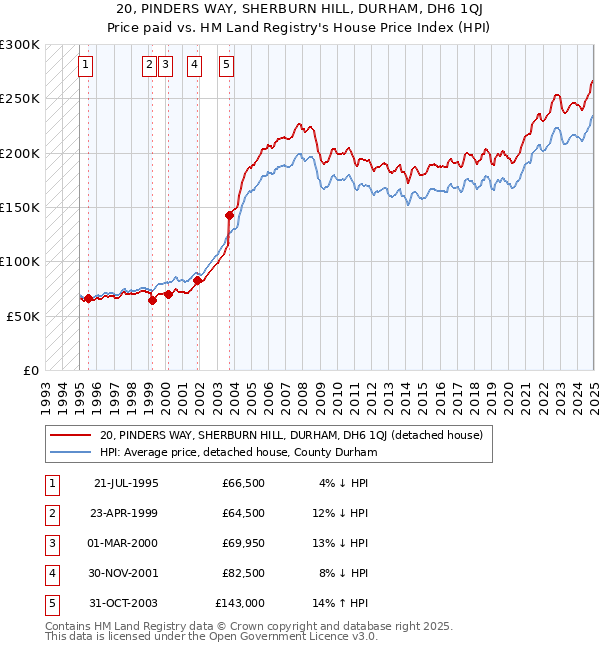 20, PINDERS WAY, SHERBURN HILL, DURHAM, DH6 1QJ
Price paid vs. HM Land Registry's House Price Index (HPI)

£300K
£250K
£200K
£150K
£100K
£50K
£0

1 2 3 4 5

1993 1994 1995 1996 1997 1998 1999 2000 2001 2002 2003 2004 2005 2006 2007 2008 2009 2010 2011 2012 2013 2014 2015 2016 2017 2018 2019 2020 2021 2022 2023 2024 2025

20, PINDERS WAY, SHERBURN HILL, DURHAM, DH6 1QJ (detached house)
HPI: Average price, detached house, County Durham

| 1 | 21-JUL-1995 | £66,500 | 4% ↓ HPI |
|---|---|---|---|
| 2 | 23-APR-1999 | £64,500 | 12% ↓ HPI |
| 3 | 01-MAR-2000 | £69,950 | 13% ↓ HPI |
| 4 | 30-NOV-2001 | £82,500 | 8% ↓ HPI |
| 5 | 31-OCT-2003 | £143,000 | 14% ↑ HPI |

Contains HM Land Registry data © Crown copyright and database right 2025.
This data is licensed under the Open Government Licence v3.0.